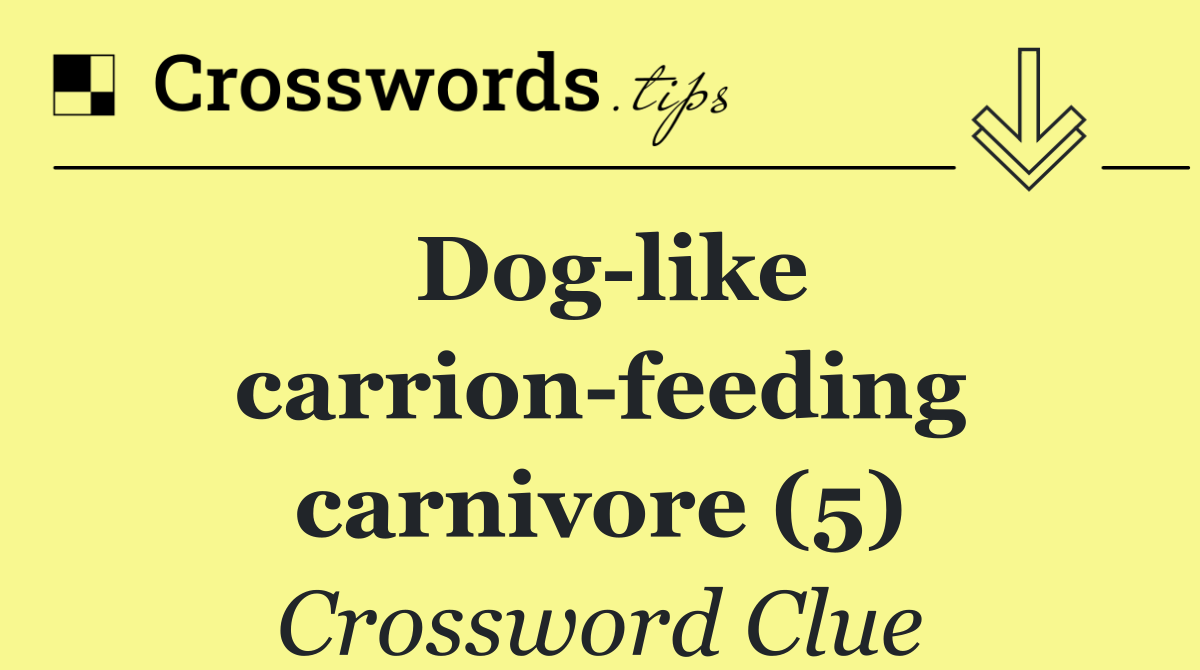 Crosswords.tips

Dog-like carrion-feeding carnivore (5)

Crossword Clue